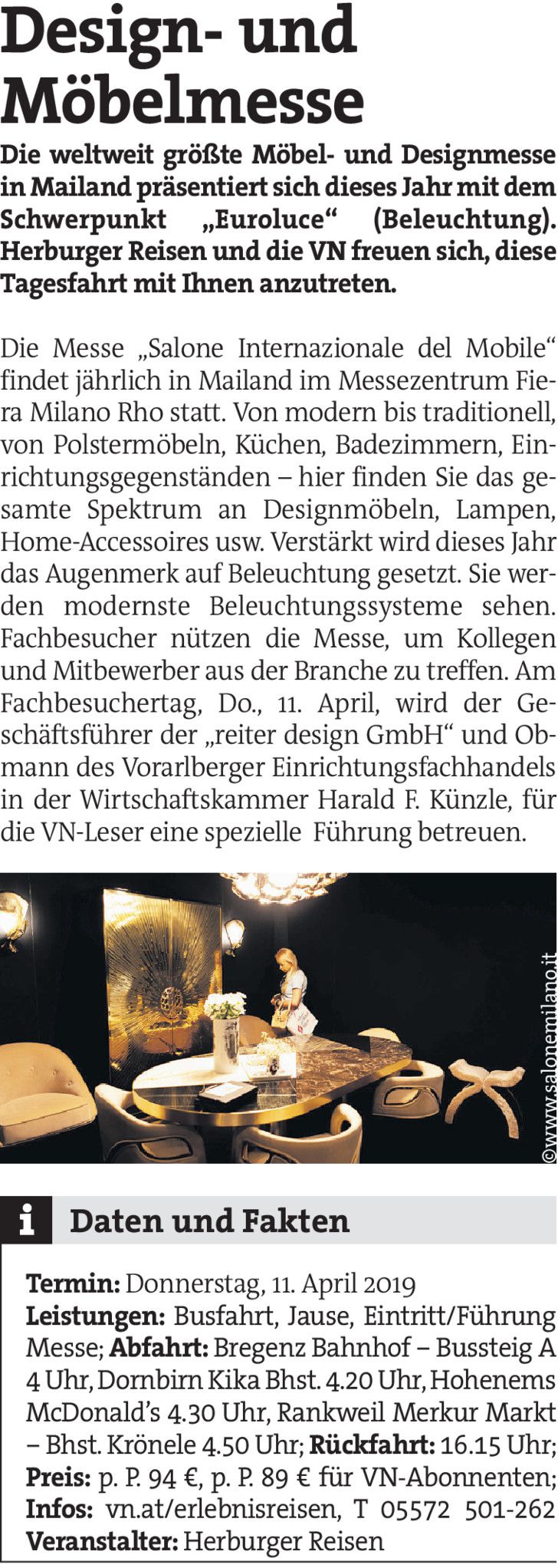 Design- und Möbelmesse

Die weltweit größte Möbel- und Designmesse in Mailand präsentiert sich dieses Jahr mit dem Schwerpunkt „Euroluce“ (Beleuchtung). Herburger Reisen und die VN freuen sich, diese Tagesfahrt mit Ihnen anzutreten.

Die Messe „Salone Internazionale del Mobile“ findet jährlich in Mailand im Messezentrum Fiera Milano Rho statt. Von modern bis traditionell, von Polstermöbeln, Küchen, Badezimmern, Einrichtungsgegenständen – hier finden Sie das gesamte Spektrum an Designmöbeln, Lampen, Home-Accessoires usw. Verstärkt wird dieses Jahr das Augenmerk auf Beleuchtung gesetzt. Sie werden modernste Beleuchtungssysteme sehen. Fachbesucher nützen die Messe, um Kollegen und Mitbewerber aus der Branche zu treffen. Am Fachbesuchertag, Do., 11. April, wird der Geschäftsführer der „reiter design GmbH“ und Obmann des Vorarlberger Einrichtungsfachhandels in der Wirtschaftskammer Harald F. Künzle, für die VN-Leser eine spezielle Führung betreuen.

©www.salonemilano.it

i Daten und Fakten

Termin: Donnerstag, 11. April 2019
Leistungen: Busfahrt, Jause, Eintritt/Führung Messe; Abfahrt: Bregenz Bahnhof – Bussteig A 4 Uhr, Dornbirn Kika Bhst. 4.20 Uhr, Hohenems McDonald's 4.30 Uhr, Rankweil Merkur Markt – Bhst. Krönele 4.50 Uhr; Rückfahrt: 16.15 Uhr; Preis: p. P. 94 €, p. P. 89 € für VN-Abonnenten; Infos: vn.at/erlebnisreisen, T 05572 501-262
Veranstalter: Herburger Reisen